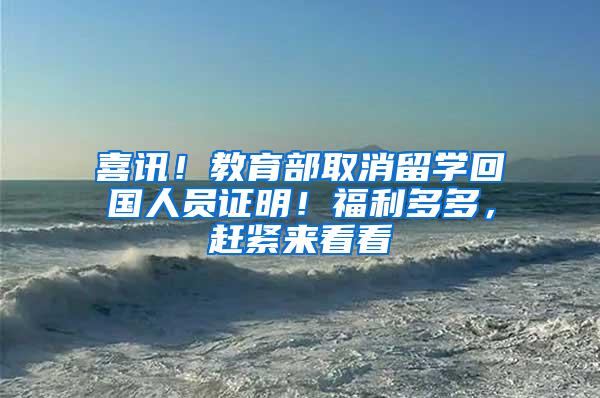 喜讯！教育部取消留学回国人员证明！福利多多，赶紧来看看